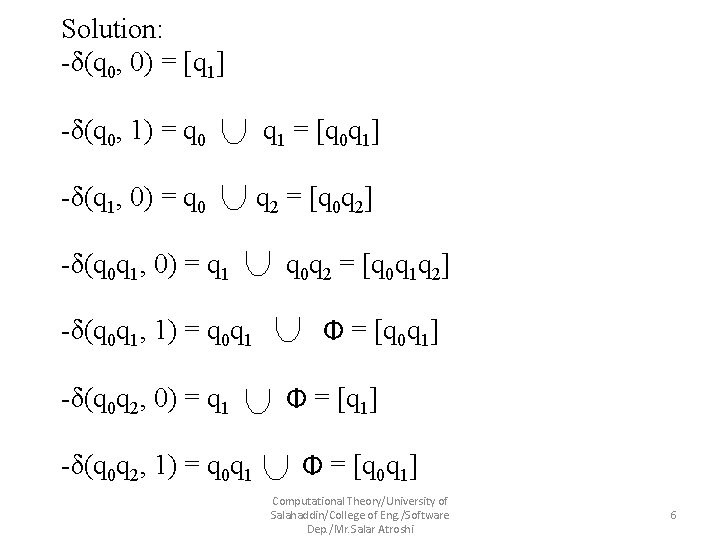 Solution:
-$\delta(q_0, 0) = [q_1]$

-$\delta(q_0, 1) = q_0 \cup q_1 = [q_0q_1]$

-$\delta(q_1, 0) = q_0 \cup q_2 = [q_0q_2]$

-$\delta(q_0q_1, 0) = q_1 \cup q_0q_2 = [q_0q_1q_2]$

-$\delta(q_0q_1, 1) = q_0q_1 \cup \Phi = [q_0q_1]$

-$\delta(q_0q_2, 0) = q_1 \cup \Phi = [q_1]$

-$\delta(q_0q_2, 1) = q_0q_1 \cup \Phi = [q_0q_1]$

Computational Theory/University of Salahaddin/College of Eng./Software Dep./Mr.Salar Atroshi

6